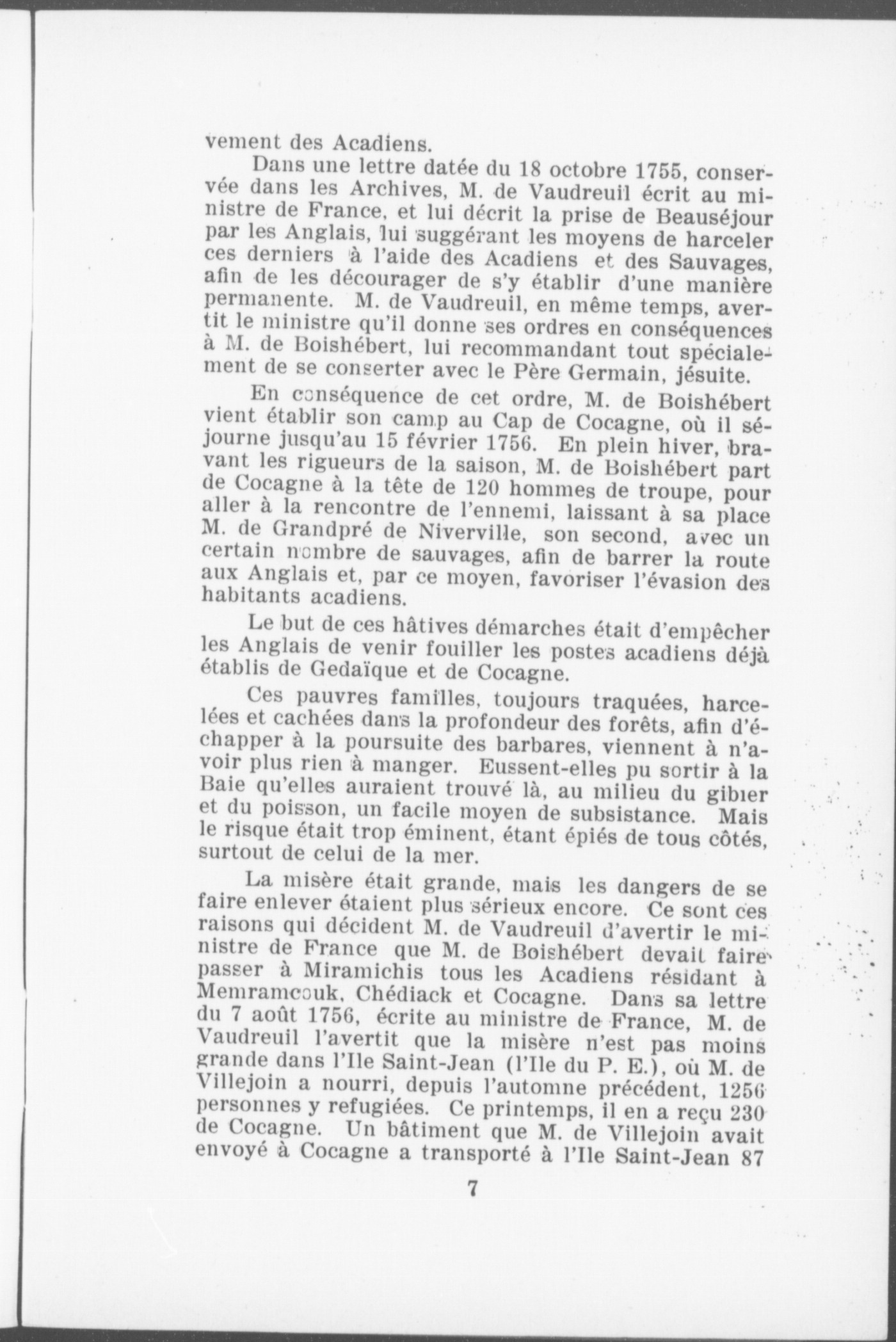 vement des Acadiens.

Dans une lettre datée du 18 octobre 1755, conservée dans les Archives, M. de Vaudreuil écrit au ministre de France, et lui décrit la prise de Beauséjour par les Anglais, lui suggérant les moyens de harceler ces derniers à l'aide des Acadiens et des Sauvages, afin de les décourager de s'y établir d'une manière permanente. M. de Vaudreuil, en même temps, avertit le ministre qu'il donne ses ordres en conséquences à M. de Boishébert, lui recommandant tout spécialement de se conserter avec le Père Germain, jésuite.

En conséquence de cet ordre, M. de Boishébert vient établir son camp au Cap de Cocagne, où il séjourne jusqu'au 15 février 1756. En plein hiver, bravant les rigueurs de la saison, M. de Boishébert part de Cocagne à la tête de 120 hommes de troupe, pour aller à la rencontre de l'ennemi, laissant à sa place M. de Grandpré de Niverville, son second, avec un certain nombre de sauvages, afin de barrer la route aux Anglais et, par ce moyen, favoriser l'évasion des habitants acadiens.

Le but de ces hâtives démarches était d'empêcher les Anglais de venir fouiller les postes acadiens déjà établis de Gedaïque et de Cocagne.

Ces pauvres familles, toujours traquées, harcelées et cachées dans la profondeur des forêts, afin d'échapper à la poursuite des barbares, viennent à n'avoir plus rien à manger. Eussent-elles pu sortir à la Baie qu'elles auraient trouvé là, au milieu du gibier et du poisson, un facile moyen de subsistance. Mais le risque était trop éminent, étant épiés de tous côtés, surtout de celui de la mer.

La misère était grande, mais les dangers de se faire enlever étaient plus sérieux encore. Ce sont ces raisons qui décident M. de Vaudreuil d'avertir le ministre de France que M. de Boishébert devait faire passer à Miramichis tous les Acadiens résidant à Memramcouk, Chédiack et Cocagne. Dans sa lettre du 7 août 1756, écrite au ministre de France, M. de Vaudreuil l'avertit que la misère n'est pas moins grande dans l'Ile Saint-Jean (l'Ile du P. E.), où M. de Villejoin a nourri, depuis l'automne précédent, 1256 personnes y refugiées. Ce printemps, il en a reçu 230 de Cocagne. Un bâtiment que M. de Villejoin avait envoyé à Cocagne a transporté à l'Ile Saint-Jean 87

7